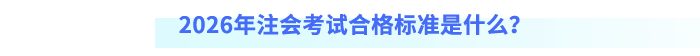 2026年注会考试合格标准是什么?